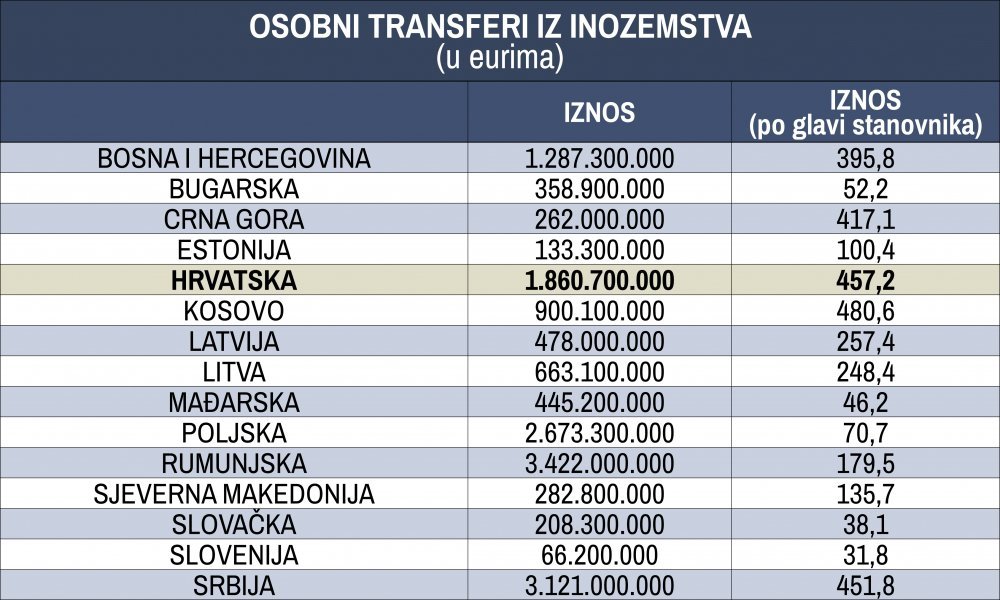 OSOBNI TRANSFERI IZ INOZEMSTVA
(u eurima)

| | IZNOS | IZNOS (po glavi stanovnika) |
|---|---|---|
| BOSNA I HERCEGOVINA | 1.287.300.000 | 395,8 |
| BUGARSKA | 358.900.000 | 52,2 |
| CRNA GORA | 262.000.000 | 417,1 |
| ESTONIJA | 133.300.000 | 100,4 |
| HRVATSKA | 1.860.700.000 | 457,2 |
| KOSOVO | 900.100.000 | 480,6 |
| LATVIJA | 478.000.000 | 257,4 |
| LITVA | 663.100.000 | 248,4 |
| MAĐARSKA | 445.200.000 | 46,2 |
| POLJSKA | 2.673.300.000 | 70,7 |
| RUMUNJSKA | 3.422.000.000 | 179,5 |
| SJEVERNA MAKEDONIJA | 282.800.000 | 135,7 |
| SLOVAČKA | 208.300.000 | 38,1 |
| SLOVENIJA | 66.200.000 | 31,8 |
| SRBIJA | 3.121.000.000 | 451,8 |